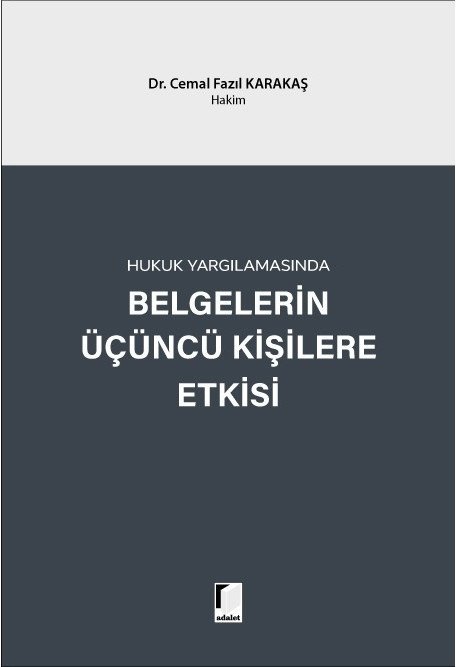 Dr. Cemal Fazıl KARAKAŞ
Hakim

HUKUK YARGILAMASINDA
BELGELERİN ÜÇÜNCÜ KİŞİLERE ETKİSİ

adalet